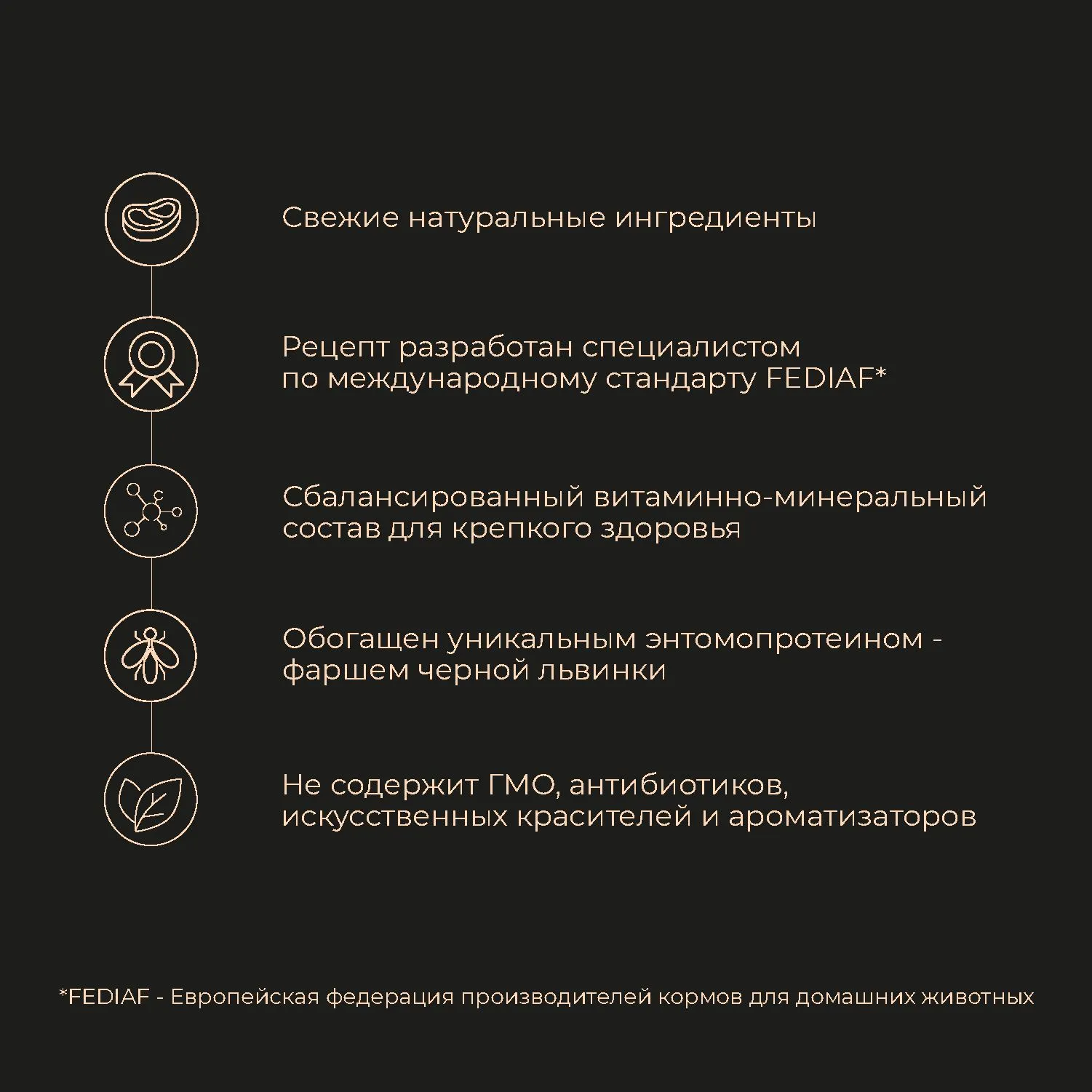 Свежие натуральные ингредиенты

Рецепт разработан специалистом по международному стандарту FEDIAF*

Сбалансированный витаминно-минеральный состав для крепкого здоровья

Обогащен уникальным энтомопротеином - фаршем черной львинки

Не содержит ГМО, антибиотиков, искусственных красителей и ароматизаторов

*FEDIAF - Европейская федерация производителей кормов для домашних животных